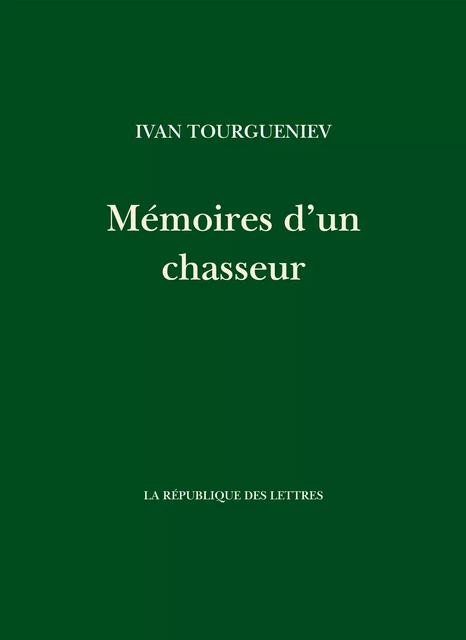 IVAN TOURGUENIEV

Mémoires d’un chasseur

LA RÉPUBLIQUE DES LETTRES